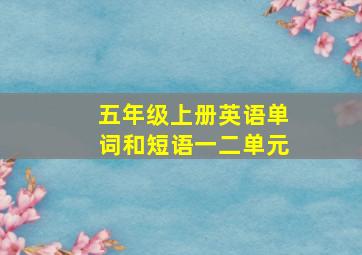 五年级上册英语单词和短语一二单元